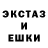 ЭКСТАЗ
И
ЕШКИ